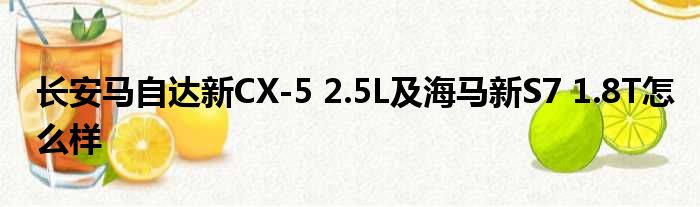 长安马自达新CX-5 2.5L及海马新S7 1.8T怎么样